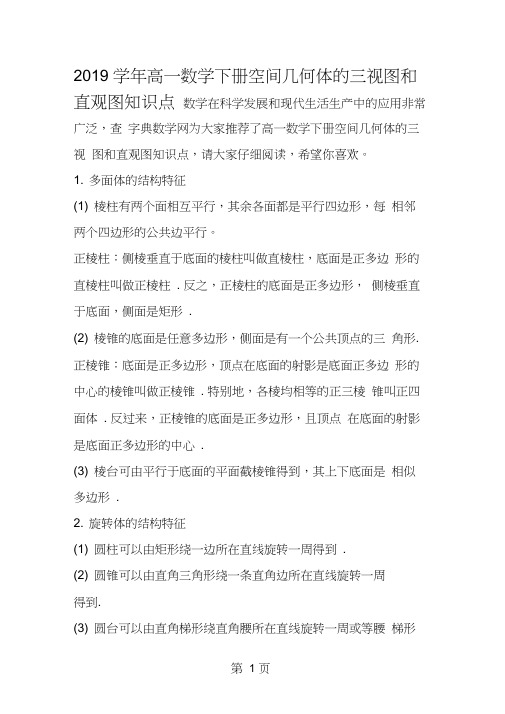 2019 学年高一数学下册空间几何体的三视图和直观图知识点 数学在科学发展和现代生活生产中的应用非常广泛，查 字典数学网为大家推荐了高一数学下册空间几何体的三视 图和直观图知识点，请大家仔细阅读，希望你喜欢。

1. 多面体的结构特征

(1) 棱柱有两个面相互平行，其余各面都是平行四边形，每 相邻两个四边形的公共边平行。

正棱柱：侧棱垂直于底面的棱柱叫做直棱柱，底面是正多边 形的直棱柱叫做正棱柱 . 反之，正棱柱的底面是正多边形， 侧棱垂直于底面，侧面是矩形 .

(2) 棱锥的底面是任意多边形，侧面是有一个公共顶点的三 角形.

正棱锥：底面是正多边形，顶点在底面的射影是底面正多边 形的中心的棱锥叫做正棱锥 . 特别地，各棱均相等的正三棱 锥叫正四面体 . 反过来，正棱锥的底面是正多边形，且顶点 在底面的射影是底面正多边形的中心 .

(3) 棱台可由平行于底面的平面截棱锥得到，其上下底面是 相似多边形 .

2. 旋转体的结构特征

(1) 圆柱可以由矩形绕一边所在直线旋转一周得到 .

(2) 圆锥可以由直角三角形绕一条直角边所在直线旋转一周得到.

(3) 圆台可以由直角梯形绕直角腰所在直线旋转一周或等腰 梯形

第 1 页